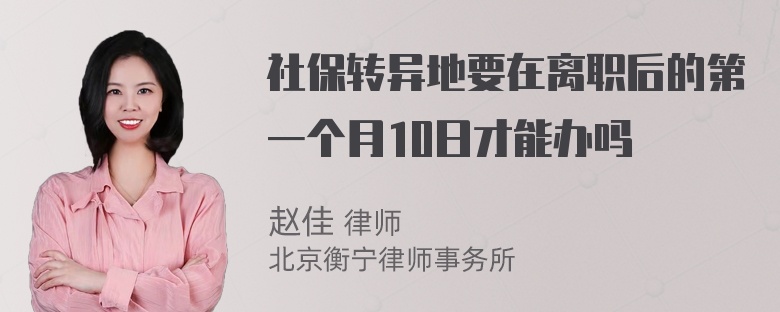 社保转异地要在离职后的第一个月10日才能办吗

赵佳 律师
北京衡宁律师事务所